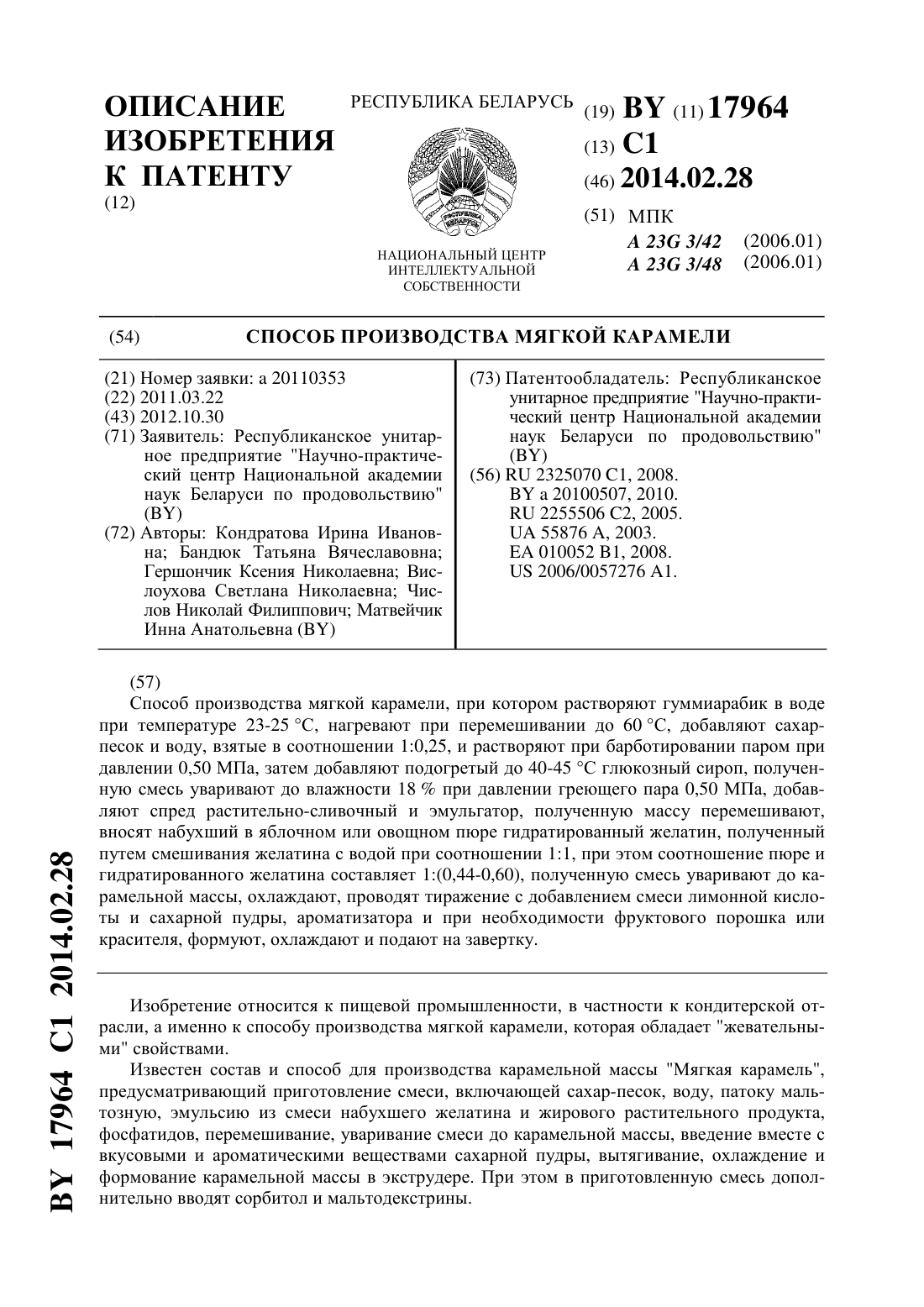 ОПИСАНИЕ ИЗОБРЕТЕНИЯ К ПАТЕНТУ
(12)

РЕСПУБЛИКА БЕЛАРУСЬ

НАЦИОНАЛЬНЫЙ ЦЕНТР ИНТЕЛЛЕКТУАЛЬНОЙ СОБСТВЕННОСТИ

(19) BY (11) 17964
(13) C1
(46) 2014.02.28
(51) МПК
A 23G 3/42 (2006.01)
A 23G 3/48 (2006.01)

(54) СПОСОБ ПРОИЗВОДСТВА МЯГКОЙ КАРАМЕЛИ

(21) Номер заявки: a 20110353
(22) 2011.03.22
(43) 2012.10.30
(71) Заявитель: Республиканское унитарное предприятие "Научно-практический центр Национальной академии наук Беларуси по продовольствию" (BY)
(72) Авторы: Кондратова Ирина Ивановна; Бандюк Татьяна Вячеславовна; Гершончик Ксения Николаевна; Вислоухова Светлана Николаевна; Числов Николай Филиппович; Матвейчик Инна Анатольевна (BY)

(73) Патентообладатель: Республиканское унитарное предприятие "Научно-практический центр Национальной академии наук Беларуси по продовольствию" (BY)
(56) RU 2325070 C1, 2008.
BY a 20100507, 2010.
RU 2255506 C2, 2005.
UA 55876 A, 2003.
EA 010052 B1, 2008.
US 2006/0057276 A1.

(57)
Способ производства мягкой карамели, при котором растворяют гуммиарабик в воде при температуре 23-25 °С, нагревают при перемешивании до 60 °С, добавляют сахар-песок и воду, взятые в соотношении 1:0,25, и растворяют при барботировании паром при давлении 0,50 МПа, затем добавляют подогретый до 40-45 °С глюкозный сироп, полученную смесь уваривают до влажности 18 % при давлении греющего пара 0,50 МПа, добавляют спред растительно-сливочный и эмульгатор, полученную массу перемешивают, вносят набухший в яблочном или овощном пюре гидратированный желатин, полученный путем смешивания желатина с водой при соотношении 1:1, при этом соотношение пюре и гидратированного желатина составляет 1:(0,44-0,60), полученную смесь уваривают до карамельной массы, охлаждают, проводят тиражение с добавлением смеси лимонной кислоты и сахарной пудры, ароматизатора и при необходимости фруктового порошка или красителя, формуют, охлаждают и подают на завертку.

Изобретение относится к пищевой промышленности, в частности к кондитерской отрасли, а именно к способу производства мягкой карамели, которая обладает "жевательными" свойствами.

Известен состав и способ для производства карамельной массы "Мягкая карамель", предусматривающий приготовление смеси, включающей сахар-песок, воду, патоку мальтозную, эмульсию из смеси набухшего желатина и жирового растительного продукта, фосфатидов, перемешивание, уваривание смеси до карамельной массы, введение вместе с вкусовыми и ароматическими веществами сахарной пудры, вытягивание, охлаждение и формование карамельной массы в экструдере. При этом в приготовленную смесь дополнительно вводят сорбитол и мальтодекстрины.

BY 17964 C1 2014.02.28